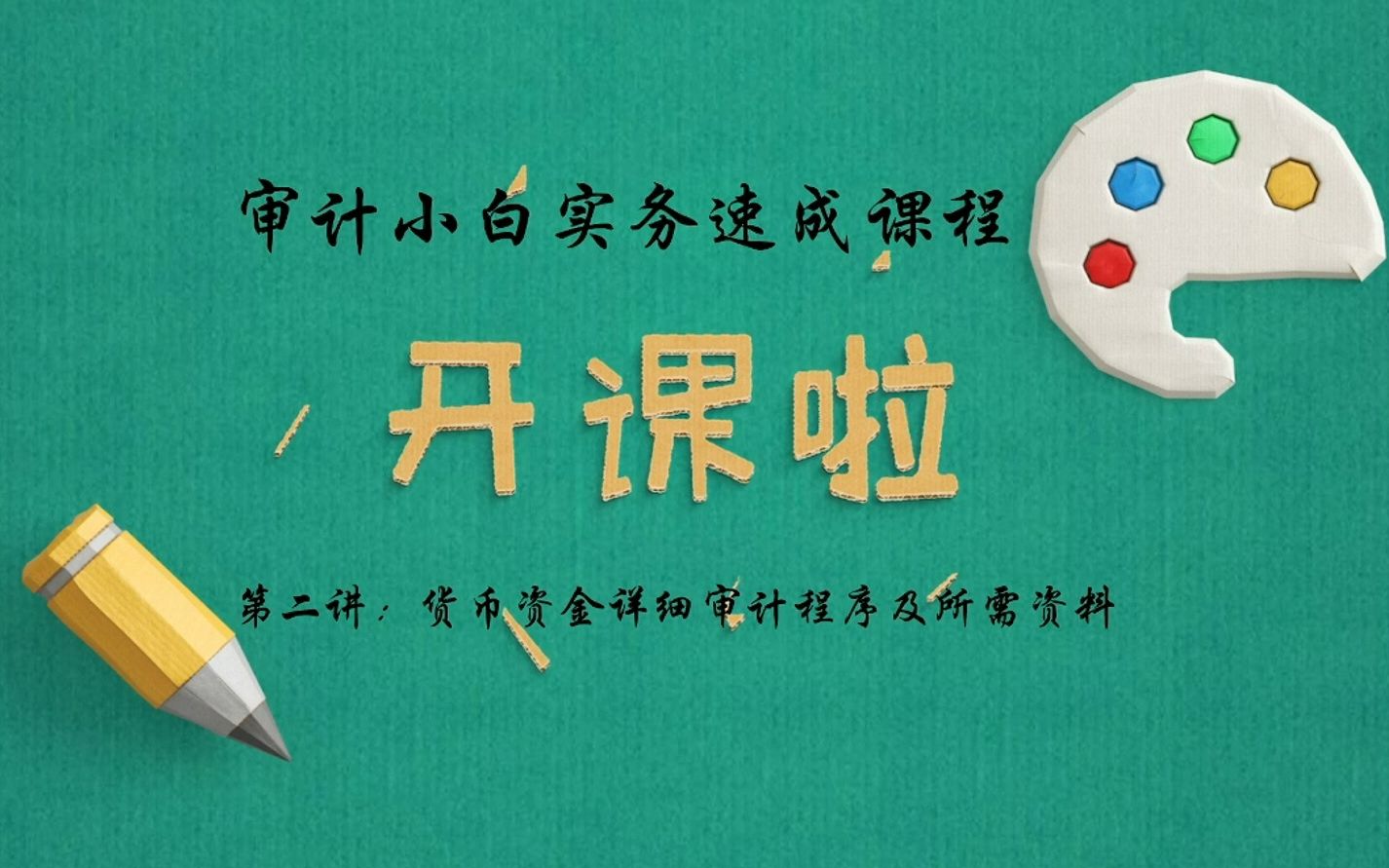 审计小白实务速成课程

开课啦

第二讲：货币资金详细审计程序及所需资料